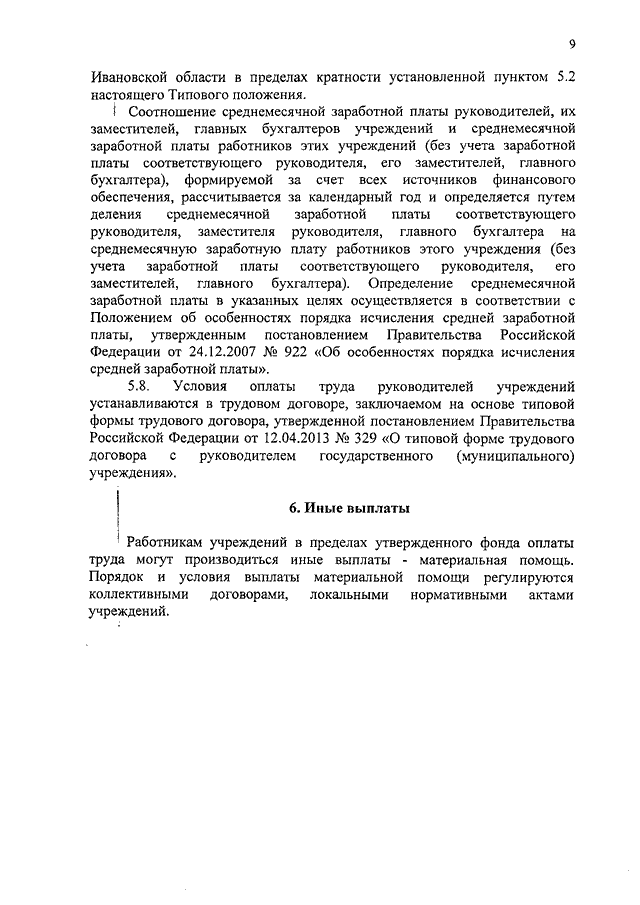 9

Ивановской области в пределах кратности установленной пунктом 5.2 настоящего Типового положения.

Соотношение среднемесячной заработной платы руководителей, их заместителей, главных бухгалтеров учреждений и среднемесячной заработной платы работников этих учреждений (без учета заработной платы соответствующего руководителя, его заместителей, главного бухгалтера), формируемой за счет всех источников финансового обеспечения, рассчитывается за календарный год и определяется путем деления среднемесячной заработной платы соответствующего руководителя, заместителя руководителя, главного бухгалтера на среднемесячную заработную плату работников этого учреждения (без учета заработной платы соответствующего руководителя, его заместителей, главного бухгалтера). Определение среднемесячной заработной платы в указанных целях осуществляется в соответствии с Положением об особенностях порядка исчисления средней заработной платы, утвержденным постановлением Правительства Российской Федерации от 24.12.2007 № 922 «Об особенностях порядка исчисления средней заработной платы».

5.8. Условия оплаты труда руководителей учреждений устанавливаются в трудовом договоре, заключаемом на основе типовой формы трудового договора, утвержденной постановлением Правительства Российской Федерации от 12.04.2013 № 329 «О типовой форме трудового договора с руководителем государственного (муниципального) учреждения».

6. Иные выплаты

Работникам учреждений в пределах утвержденного фонда оплаты труда могут производиться иные выплаты - материальная помощь. Порядок и условия выплаты материальной помощи регулируются коллективными договорами, локальными нормативными актами учреждений.